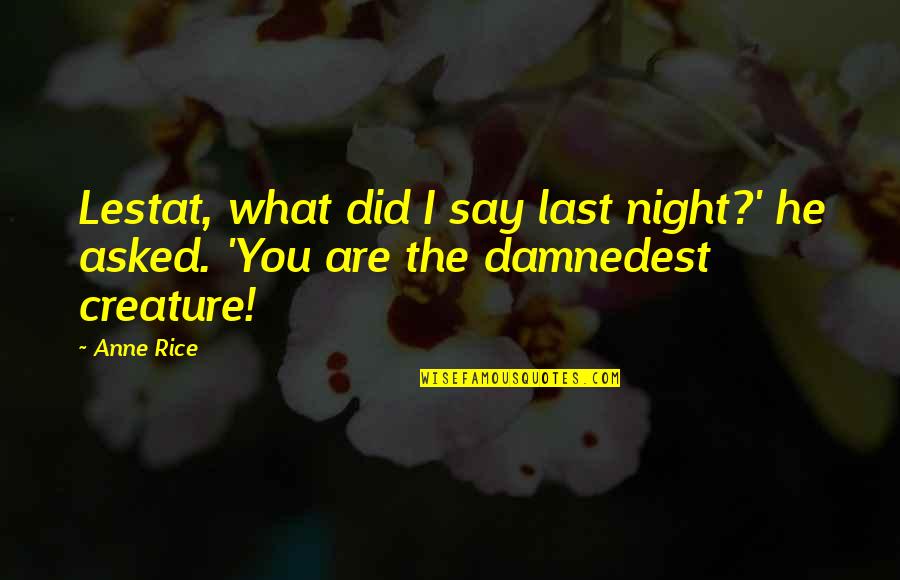 Lestat, what did I say last night?' he asked. 'You are the damnedest creature!

~ Anne Rice

WISEFAMOUSQUOTES.COM